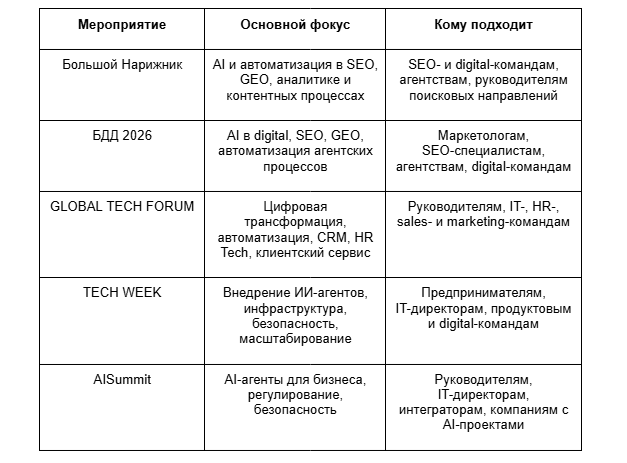 | Мероприятие | Основной фокус | Кому подходит |
|---|---|---|
| Большой Нарижник | AI и автоматизация в SEO, GEO, аналитике и контентных процессах | SEO- и digital-командам, агентствам, руководителям поисковых направлений |
| БДД 2026 | AI в digital, SEO, GEO, автоматизация агентских процессов | Маркетологам, SEO-специалистам, агентствам, digital-командам |
| GLOBAL TECH FORUM | Цифровая трансформация, автоматизация, CRM, HR Tech, клиентский сервис | Руководителям, IT-, HR-, sales- и marketing-командам |
| TECH WEEK | Внедрение ИИ-агентов, инфраструктура, безопасность, масштабирование | Предпринимателям, IT-директорам, продуктовым и digital-командам |
| AISummit | AI-агенты для бизнеса, регулирование, безопасность | Руководителям, IT-директорам, интеграторам, компаниям с AI-проектами |